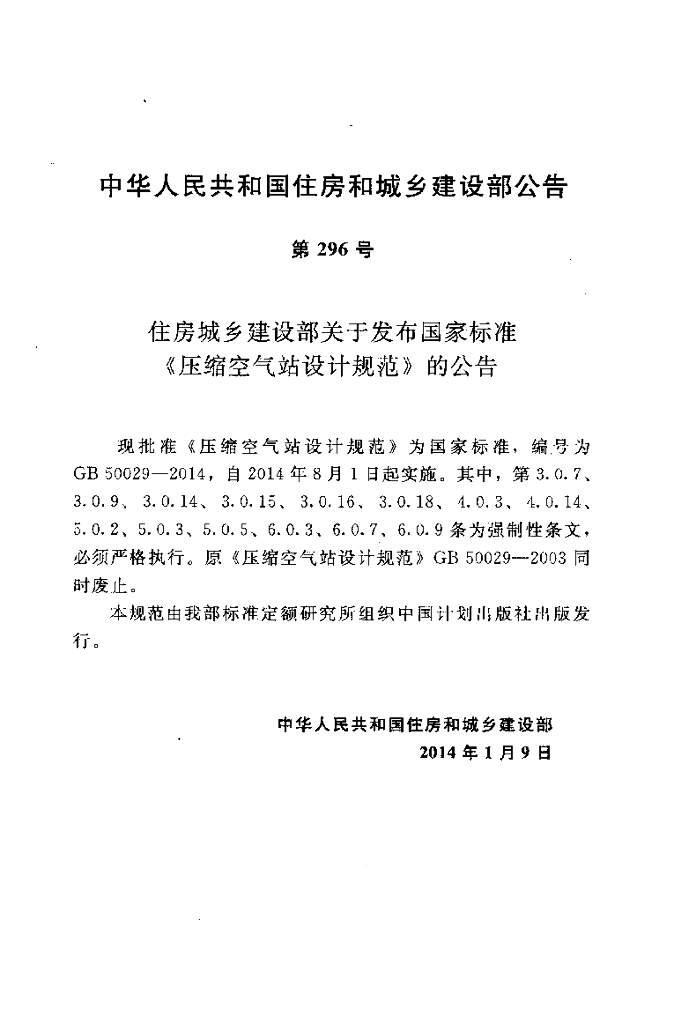 中华人民共和国住房和城乡建设部公告

第296号

住房城乡建设部关于发布国家标准
《压缩空气站设计规范》的公告

现批准《压缩空气站设计规范》为国家标准，编号为GB 50029—2014，自2014年8月1日起实施。其中，第3.0.7、3.0.9、3.0.14、3.0.15、3.0.16、3.0.18、4.0.3、4.0.14、5.0.2、5.0.3、5.0.5、6.0.3、6.0.7、6.0.9条为强制性条文，必须严格执行。原《压缩空气站设计规范》GB 50029—2003同时废止。

本规范由我部标准定额研究所组织中国计划出版社出版发行。

中华人民共和国住房和城乡建设部
2014年1月9日